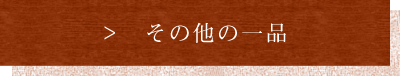 > その他の一品